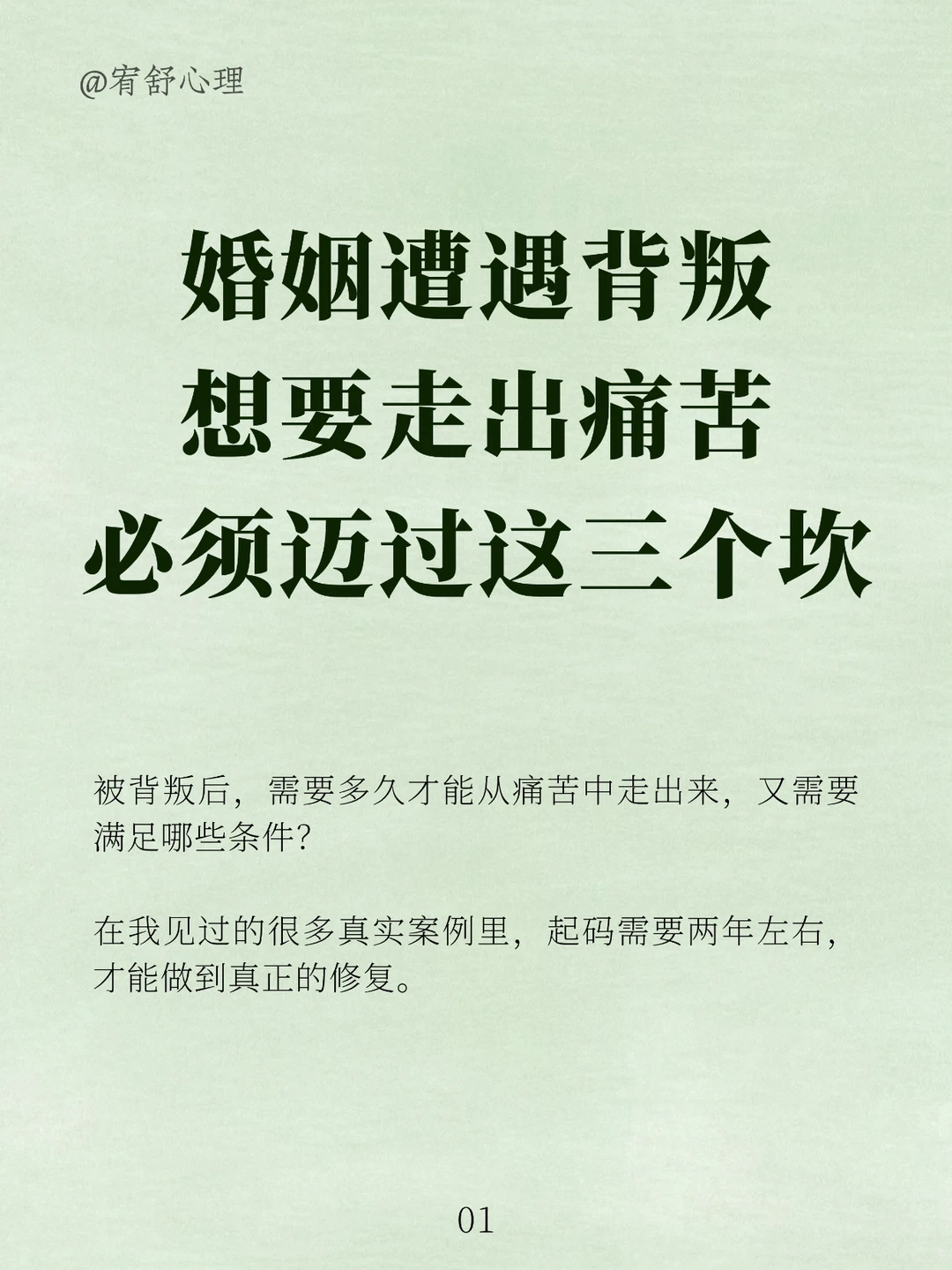 @宥舒心理

婚姻遭遇背叛
想要走出痛苦
必须迈过这三个坎

被背叛后，需要多久才能从痛苦中走出来，又需要满足哪些条件？

在我见过的很多真实案例里，起码需要两年左右，才能做到真正的修复。

01